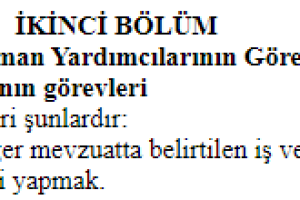 İKİNCİ BÖLÜM
man Yardımcılarının Göre
nın görevleri
ri şunlardır:
ğer mevzuatta belirtilen iş ve
i yapmak.